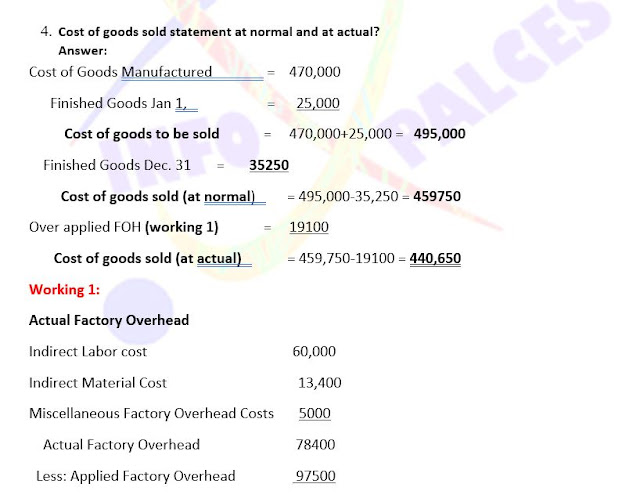 4. Cost of goods sold statement at normal and at actual?
Answer:

Cost of Goods Manufactured = 470,000

Finished Goods Jan 1, = 25,000

Cost of goods to be sold = 470,000+25,000 = 495,000

Finished Goods Dec. 31 = 35250

Cost of goods sold (at normal) = 495,000-35,250 = 459750

Over applied FOH (working 1) = 19100

Cost of goods sold (at actual) = 459,750-19100 = 440,650

Working 1:

Actual Factory Overhead

Indirect Labor cost 60,000

Indirect Material Cost 13,400

Miscellaneous Factory Overhead Costs 5000

Actual Factory Overhead 78400

Less: Applied Factory Overhead 97500

INFO PALCES